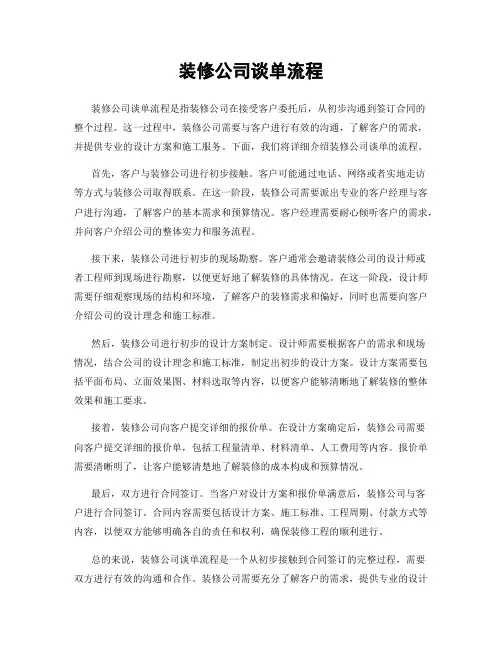 装修公司谈单流程

装修公司谈单流程是指装修公司在接受客户委托后，从初步沟通到签订合同的整个过程。这一过程中，装修公司需要与客户进行有效的沟通，了解客户的需求，并提供专业的设计方案和施工服务。下面，我们将详细介绍装修公司谈单的流程。

首先，客户与装修公司进行初步接触。客户可能通过电话、网络或者实地走访等方式与装修公司取得联系。在这一阶段，装修公司需要派出专业的客户经理与客户进行沟通，了解客户的基本需求和预算情况。客户经理需要耐心倾听客户的需求，并向客户介绍公司的整体实力和服务流程。

接下来，装修公司进行初步的现场勘察。客户通常会邀请装修公司的设计师或者工程师到现场进行勘察，以便更好地了解装修的具体情况。在这一阶段，设计师需要仔细观察现场的结构和环境，了解客户的装修需求和偏好，同时也需要向客户介绍公司的设计理念和施工标准。

然后，装修公司进行初步的设计方案制定。设计师需要根据客户的需求和现场情况，结合公司的设计理念和施工标准，制定出初步的设计方案。设计方案需要包括平面布局、立面效果图、材料选取等内容，以便客户能够清晰地了解装修的整体效果和施工要求。

接着，装修公司向客户提交详细的报价单。在设计方案确定后，装修公司需要向客户提交详细的报价单，包括工程量清单、材料清单、人工费用等内容。报价单需要清晰明了，让客户能够清楚地了解装修的成本构成和预算情况。

最后，双方进行合同签订。当客户对设计方案和报价单满意后，装修公司与客户进行合同签订。合同内容需要包括设计方案、施工标准、工程周期、付款方式等内容，以便双方能够明确各自的责任和权利，确保装修工程的顺利进行。

总的来说，装修公司谈单流程是一个从初步接触到合同签订的完整过程，需要双方进行有效的沟通和合作。装修公司需要充分了解客户的需求，提供专业的设计